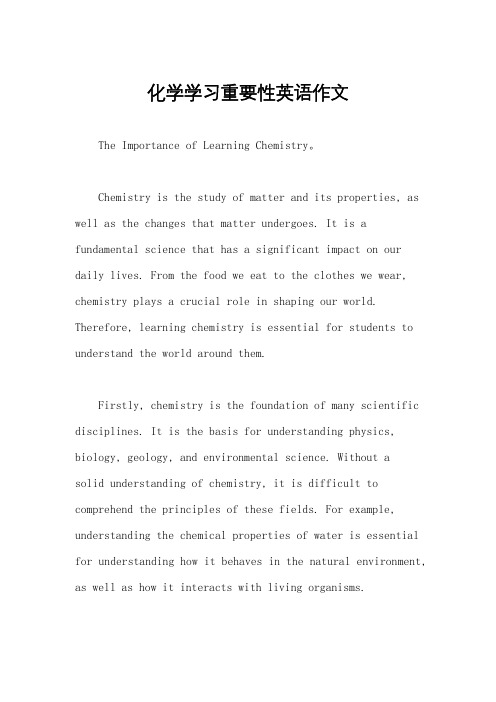 化学学习重要性英语作文

The Importance of Learning Chemistry。

Chemistry is the study of matter and its properties, as well as the changes that matter undergoes. It is a fundamental science that has a significant impact on our daily lives. From the food we eat to the clothes we wear, chemistry plays a crucial role in shaping our world. Therefore, learning chemistry is essential for students to understand the world around them.

Firstly, chemistry is the foundation of many scientific disciplines. It is the basis for understanding physics, biology, geology, and environmental science. Without a solid understanding of chemistry, it is difficult to comprehend the principles of these fields. For example, understanding the chemical properties of water is essential for understanding how it behaves in the natural environment, as well as how it interacts with living organisms.